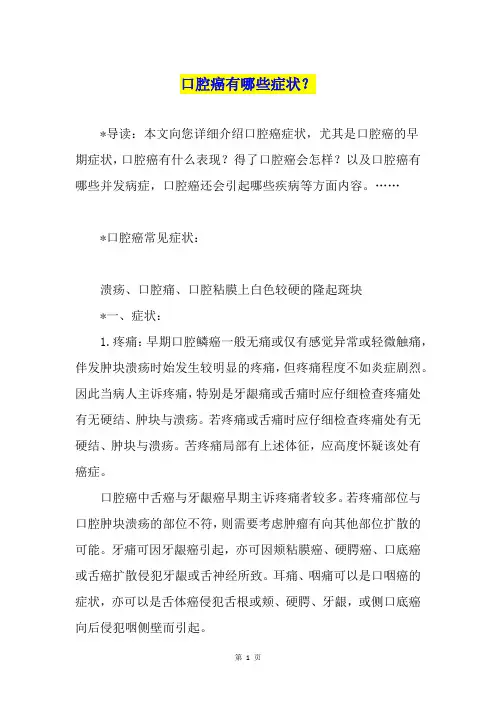 口腔癌有哪些症状？

*导读：本文向您详细介绍口腔癌症状，尤其是口腔癌的早期症状，口腔癌有什么表现？得了口腔癌会怎样？以及口腔癌有哪些并发病症，口腔癌还会引起哪些疾病等方面内容。……

*口腔癌常见症状：

溃疡、口腔痛、口腔粘膜上白色较硬的隆起斑块

*一、症状：

1.疼痛：早期口腔鳞癌一般无痛或仅有感觉异常或轻微触痛，伴发肿块溃疡时始发生较明显的疼痛，但疼痛程度不如炎症剧烈。因此当病人主诉疼痛，特别是牙龈痛或舌痛时应仔细检查疼痛处有无硬结、肿块与溃疡。若疼痛或舌痛时应仔细检查疼痛处有无硬结、肿块与溃疡。苦疼痛局部有上述体征，应高度怀疑该处有癌症。

口腔癌中舌癌与牙龈癌早期主诉疼痛者较多。若疼痛部位与口腔肿块溃疡的部位不符，则需要考虑肿瘤有向其他部位扩散的可能。牙痛可因牙龈癌引起，亦可因颊粘膜癌、硬腭癌、口底癌或舌癌扩散侵犯牙龈或舌神经所致。耳痛、咽痛可以是口咽癌的症状，亦可以是舌体癌侵犯舌根或颊、硬腭、牙龈，或侧口底癌向后侵犯咽侧壁而引起。

第 1 页